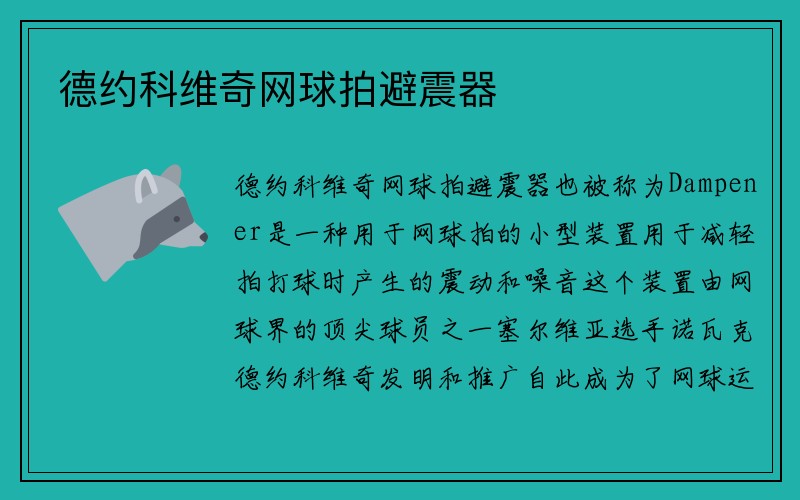 德约科维奇网球拍避震器

德约科维奇网球拍避震器也被称为Dampener是一种用于网球拍的小型装置用于减轻拍打球时产生的震动和噪音这个装置由网球界的顶尖球员之一塞尔维亚选手诺瓦克德约科维奇发明和推广自此成为了网球运